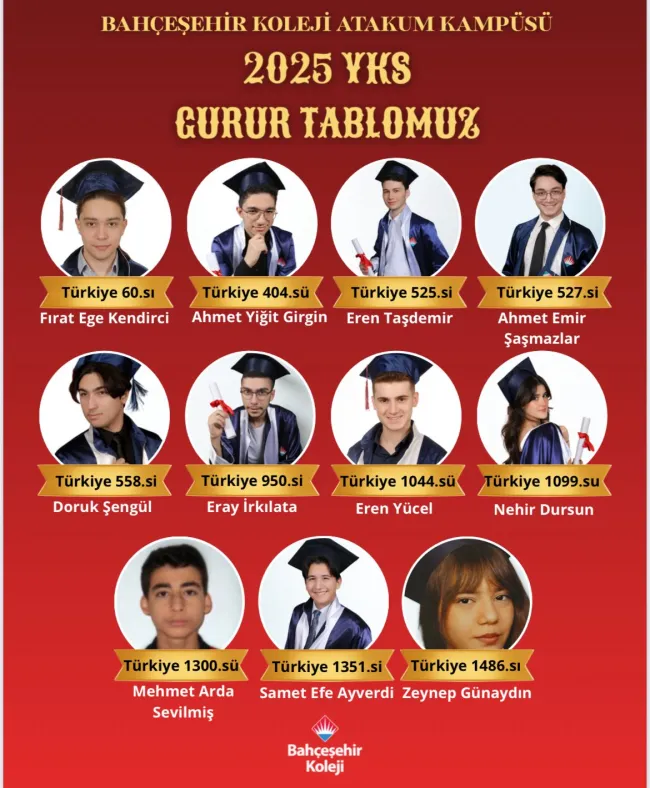 BAHÇEŞEHİR KOLEJİ ATAKUM KAMPÜSÜ

2025 YKS

GURUR TABLOMUZ

Türkiye 60.sı
Fırat Ege Kendirci

Türkiye 404.sü
Ahmet Yiğit Girgin

Türkiye 525.si
Eren Taşdemir

Türkiye 527.si
Ahmet Emir Şaşmazlar

Türkiye 558.si
Doruk Şengül

Türkiye 950.si
Eray İrkılata

Türkiye 1044.sü
Eren Yücel

Türkiye 1099.su
Nehir Dursun

Türkiye 1300.sü
Mehmet Arda Sevilmiş

Türkiye 1351.si
Samet Efe Ayverdi

Türkiye 1486.sı
Zeynep Günaydın

Bahçeşehir
Koleji